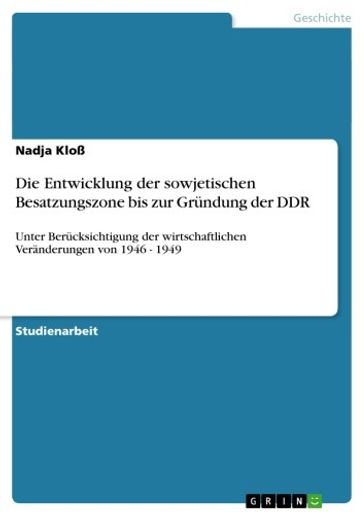 Geschichte

Nadja Kloß

Die Entwicklung der sowjetischen Besatzungszone bis zur Gründung der DDR

Unter Berücksichtigung der wirtschaftlichen Veränderungen von 1946 - 1949

Studienarbeit

GRIN